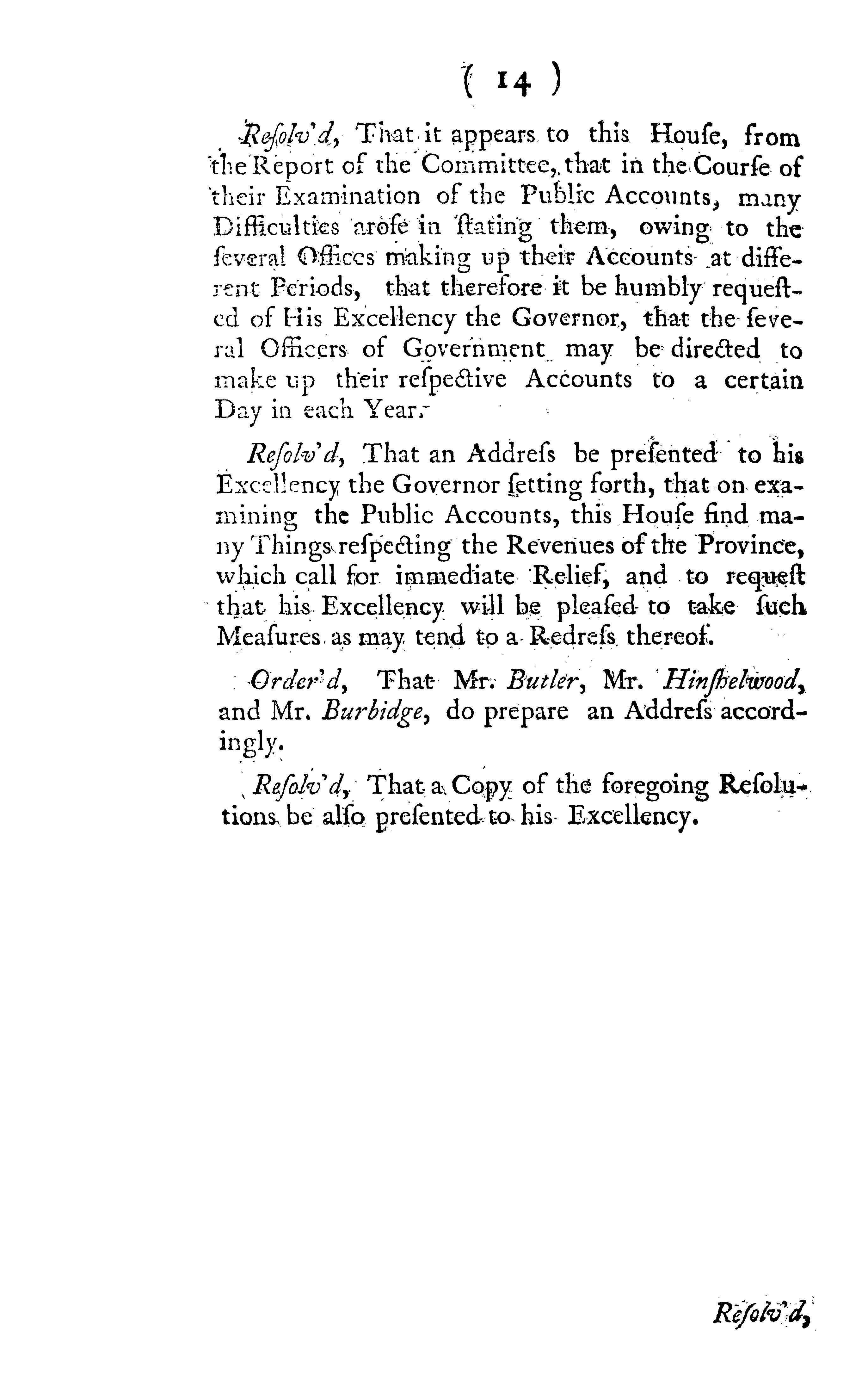 ( 14 )

Reſolv'd, That it appears to this Houſe, from the Report of the Committee, that in the Courſe of their Examination of the Public Accounts, many Difficulties aroſe in ſtating them, owing to the ſeveral Offices making up their Accounts at different Periods, that therefore it be humbly requeſted of His Excellency the Governor, that the ſeveral Officers of Government may be directed to make up their reſpective Accounts to a certain Day in each Year.

Reſolv'd, That an Addreſs be preſented to his Excellency the Governor ſetting forth, that on examining the Public Accounts, this Houſe find many Things reſpecting the Revenues of the Province, which call for immediate Relief, and to requeſt that his Excellency will be pleaſed to take ſuch Meaſures as may tend to a Redreſs thereof.

Order'd, That Mr. Butler, Mr. Hinſhelwood, and Mr. Burbidge, do prepare an Addreſs accordingly.

Reſolv'd, That a Copy of the foregoing Reſolutions be alſo preſented to his Excellency.

Reſolv'd,